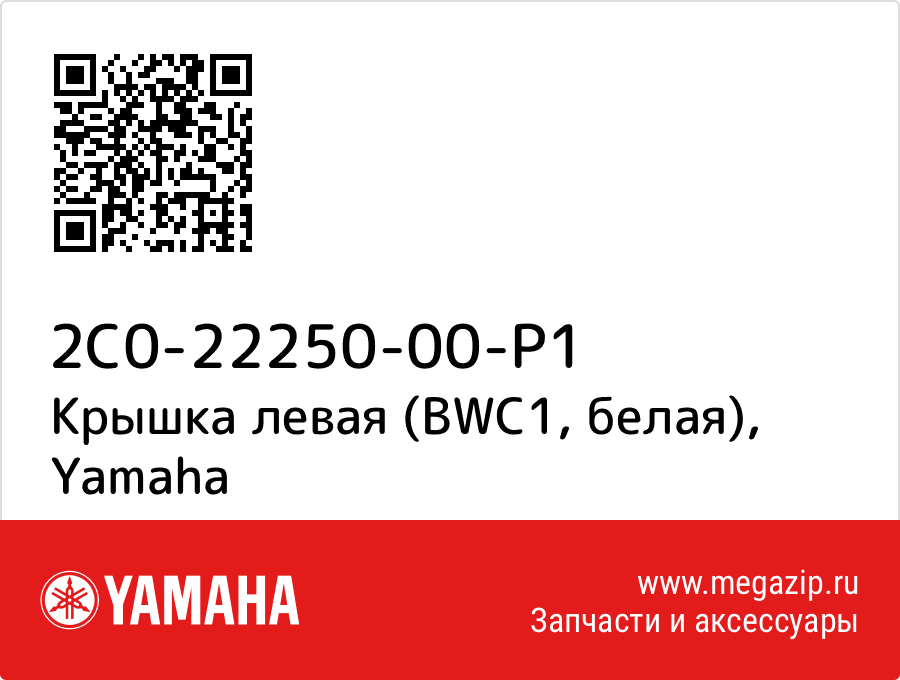 2C0-22250-00-P1
Крышка левая (BWC1, белая), Yamaha

YAMAHA

www.megazip.ru
Запчасти и аксессуары